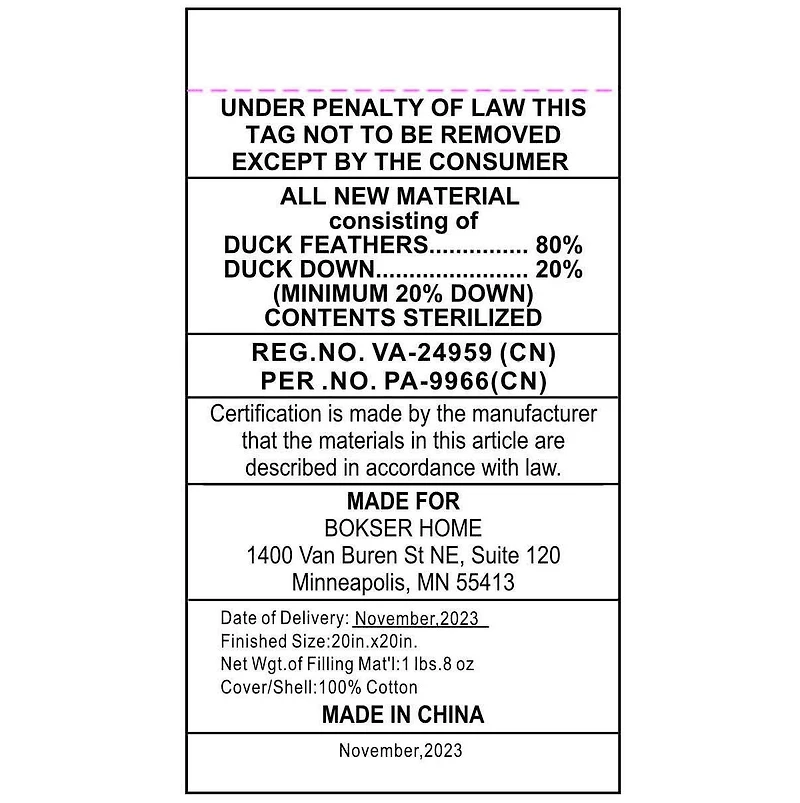 UNDER PENALTY OF LAW THIS TAG NOT TO BE REMOVED EXCEPT BY THE CONSUMER

ALL NEW MATERIAL
consisting of
DUCK FEATHERS 80%
DUCK DOWN 20%
(MINIMUM 20% DOWN)
CONTENTS STERILIZED

REG.NO. VA-24959 (CN)
PER .NO. PA-9966(CN)

Certification is made by the manufacturer that the materials in this article are described in accordance with law.

MADE FOR
BOKSER HOME
1400 Van Buren St NE, Suite 120
Minneapolis, MN 55413

Date of Delivery: November,2023
Finished Size:20in.x20in.
Net Wgt.of Filling Mat'l:1 lbs.8 oz
Cover/Shell:100% Cotton
MADE IN CHINA

November,2023